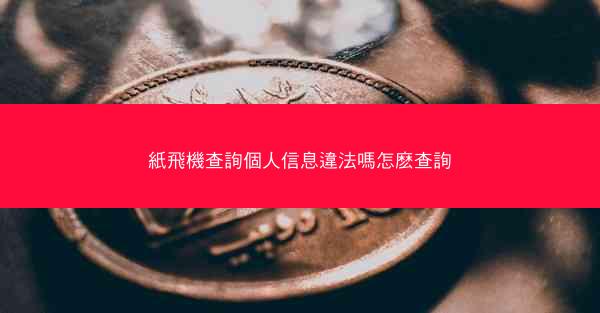 紙飛機查詢個人信息違法嗎怎麼查詢